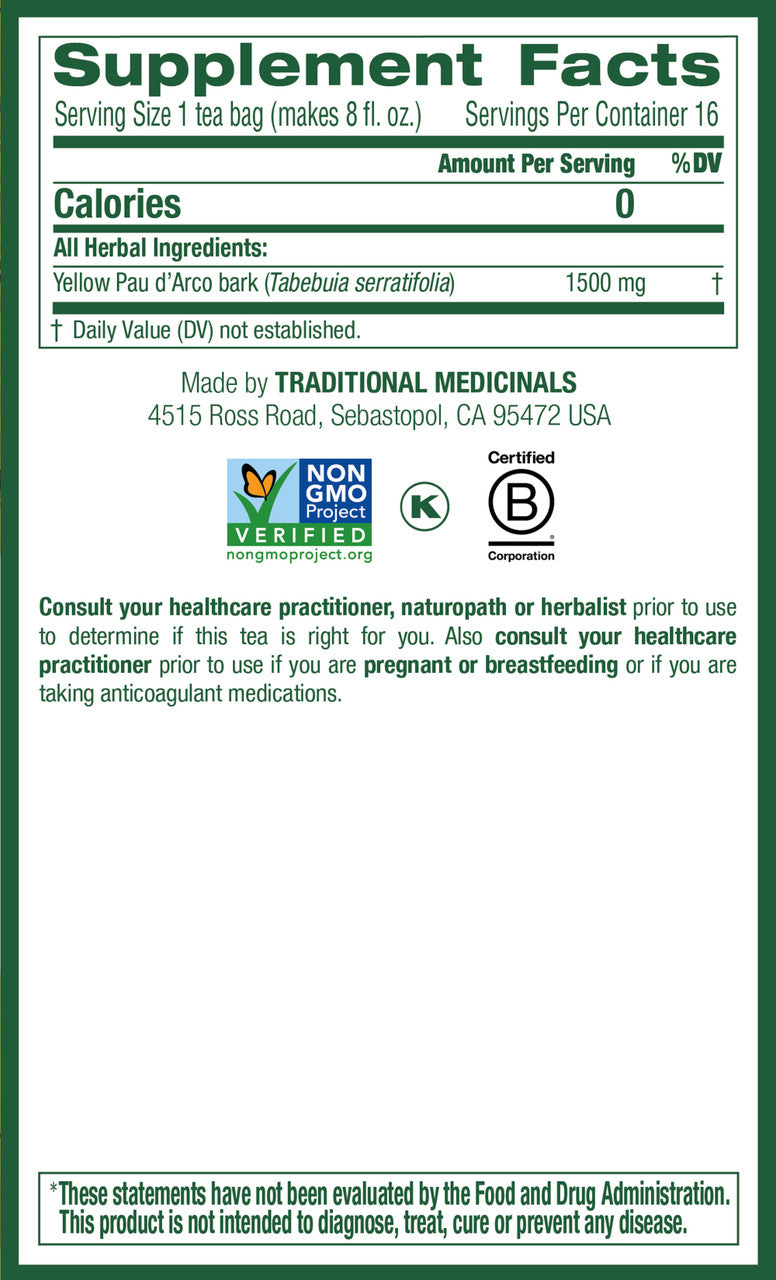 Supplement Facts
Serving Size 1 tea bag (makes 8 fl. oz.) Servings Per Container 16

| | Amount Per Serving | %DV |
|---|---|---|
| Calories | 0 | |
| All Herbal Ingredients: | | |
| Yellow Pau d'Arco bark (Tabebuia serratifolia) | 1500 mg | † |

† Daily Value (DV) not established.

Made by TRADITIONAL MEDICINALS
4515 Ross Road, Sebastopol, CA 95472 USA

NON GMO Project VERIFIED nongmoproject.org

K

Certified B Corporation

Consult your healthcare practitioner, naturopath or herbalist prior to use to determine if this tea is right for you. Also consult your healthcare practitioner prior to use if you are pregnant or breastfeeding or if you are taking anticoagulant medications.

*These statements have not been evaluated by the Food and Drug Administration. This product is not intended to diagnose, treat, cure or prevent any disease.